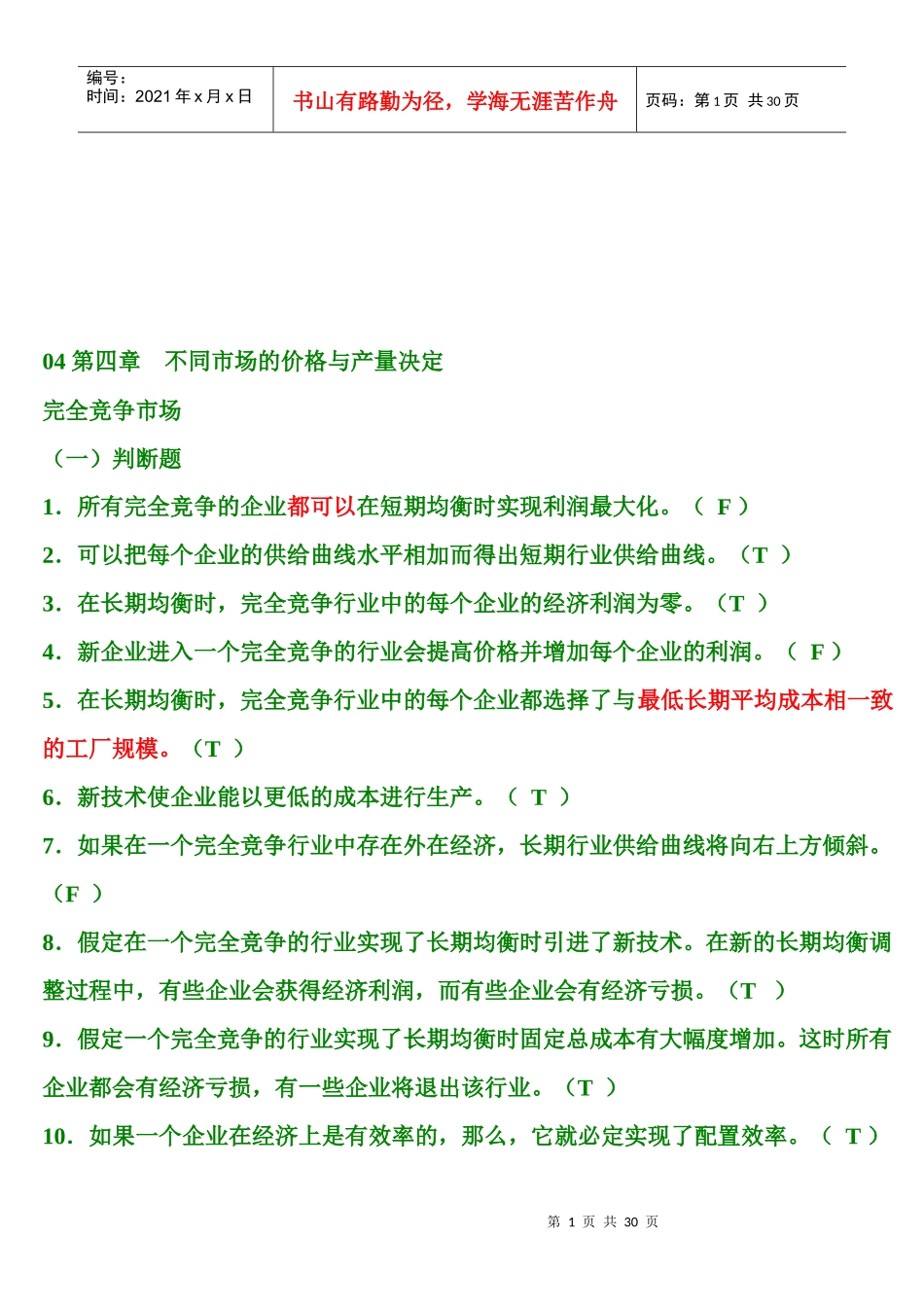 编号：
时间：2021 年 x 月 x 日

书山有路勤为径，学海无涯苦作舟

页码：第 1 页 共 30 页

04 第四章 不同市场的价格与产量决定

完全竞争市场

（一）判断题

1．所有完全竞争的企业都可以在短期均衡时实现利润最大化。（ F ）

2．可以把每个企业的供给曲线水平相加而得出短期行业供给曲线。（T ）

3．在长期均衡时，完全竞争行业中的每个企业的经济利润为零。（T ）

4．新企业进入一个完全竞争的行业会提高价格并增加每个企业的利润。（ F ）

5．在长期均衡时，完全竞争行业中的每个企业都选择了与最低长期平均成本相一致的工厂规模。（T ）

6．新技术使企业能以更低的成本进行生产。（ T ）

7．如果在一个完全竞争行业中存在外在经济，长期行业供给曲线将向右上方倾斜。（F ）

8．假定在一个完全竞争的行业实现了长期均衡时引进了新技术。在新的长期均衡调整过程中，有些企业会获得经济利润，而有些企业会有经济亏损。（T ）

9．假定一个完全竞争的行业实现了长期均衡时固定总成本有大幅度增加。这时所有企业都会有经济亏损，有一些企业将退出该行业。（T ）

10．如果一个企业在经济上是有效率的，那么，它就必定实现了配置效率。（ T ）

第 1 页 共 30 页